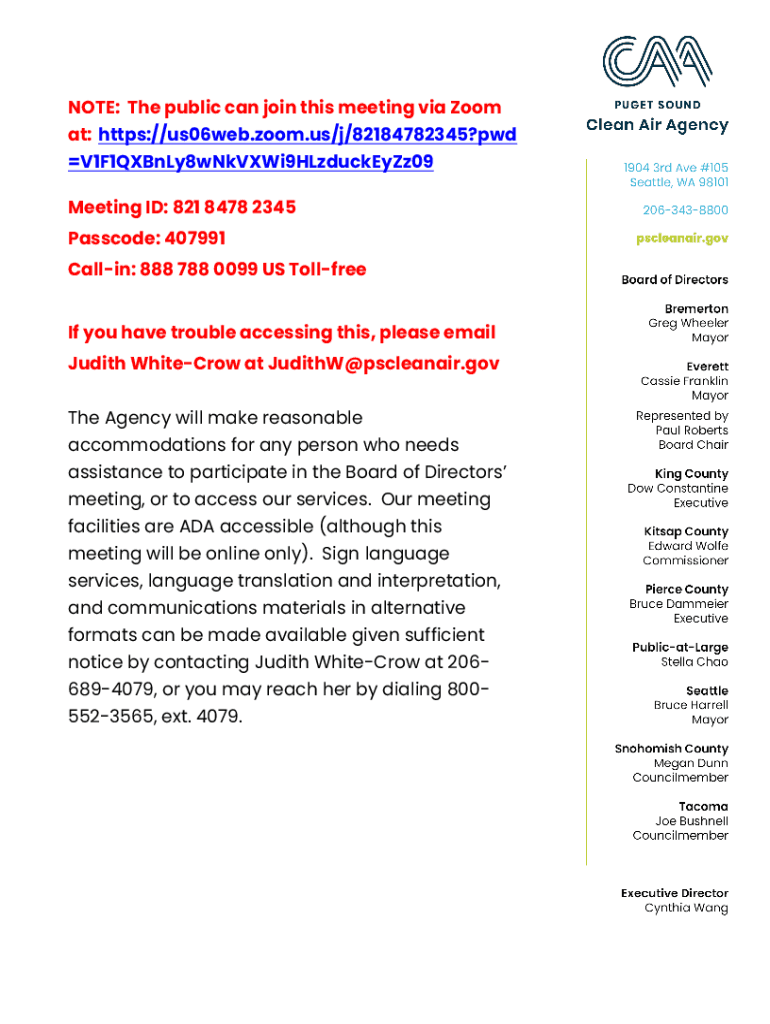 NOTE: The public can join this meeting via Zoom at: https://us06web.zoom.us/j/82184782345?pwd=V1F1QXBnLy8wNkVXWi9HLzduckEyZz09

Meeting ID: 821 8478 2345

Passcode: 407991

Call-in: 888 788 0099 US Toll-free

If you have trouble accessing this, please email Judith White-Crow at JudithW@pscleanair.gov

The Agency will make reasonable accommodations for any person who needs assistance to participate in the Board of Directors' meeting, or to access our services. Our meeting facilities are ADA accessible (although this meeting will be online only). Sign language services, language translation and interpretation, and communications materials in alternative formats can be made available given sufficient notice by contacting Judith White-Crow at 206-689-4079, or you may reach her by dialing 800-552-3565, ext. 4079.

CAA
PUGET SOUND
Clean Air Agency

1904 3rd Ave #105
Seattle, WA 98101

206-343-8800

pscleanair.gov

Board of Directors

Bremerton
Greg Wheeler
Mayor

Everett
Cassie Franklin
Mayor

Represented by
Paul Roberts
Board Chair

King County
Dow Constantine
Executive

Kitsap County
Edward Wolfe
Commissioner

Pierce County
Bruce Dammeier
Executive

Public-at-Large
Stella Chao

Seattle
Bruce Harrell
Mayor

Snohomish County
Megan Dunn
Councilmember

Tacoma
Joe Bushnell
Councilmember

Executive Director
Cynthia Wang